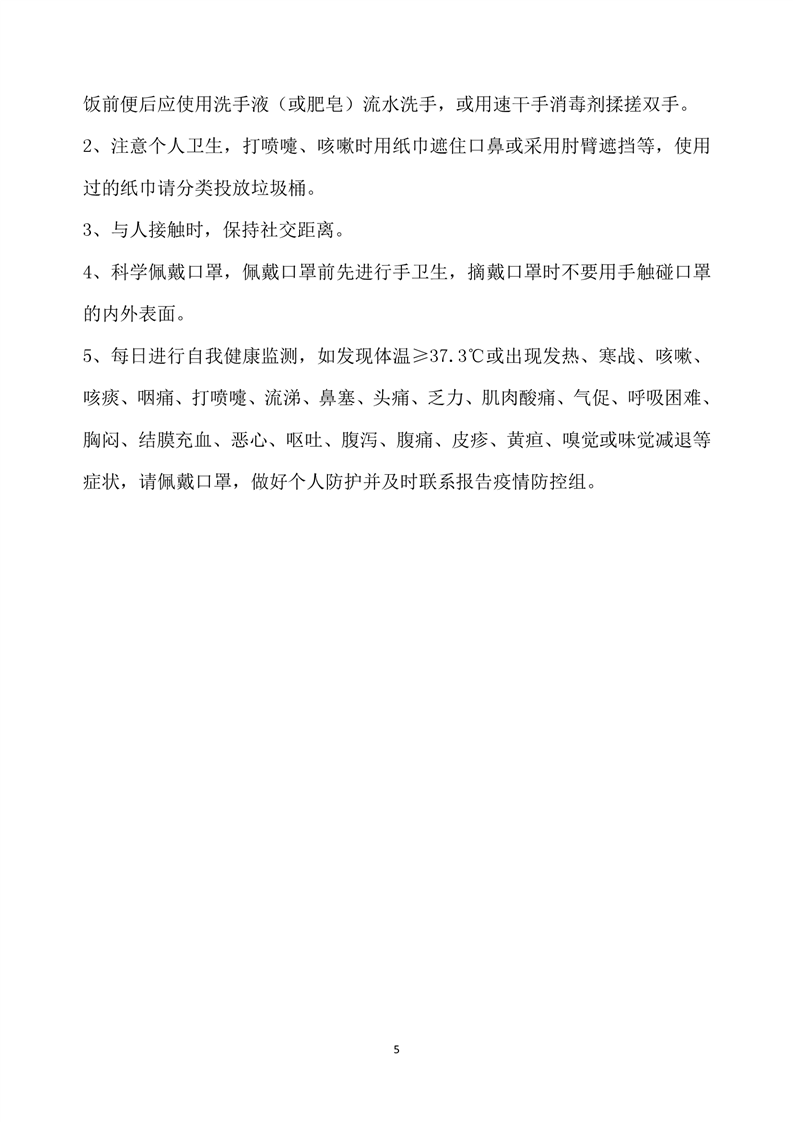 饭前便后应使用洗手液（或肥皂）流水洗手，或用速干手消毒剂揉搓双手。

2、注意个人卫生，打喷嚏、咳嗽时用纸巾遮住口鼻或采用肘臂遮挡等，使用过的纸巾请分类投放垃圾桶。

3、与人接触时，保持社交距离。

4、科学佩戴口罩，佩戴口罩前先进行手卫生，摘戴口罩时不要用手触碰口罩的内外表面。

5、每日进行自我健康监测，如发现体温≥37.3℃或出现发热、寒战、咳嗽、咳痰、咽痛、打喷嚏、流涕、鼻塞、头痛、乏力、肌肉酸痛、气促、呼吸困难、胸闷、结膜充血、恶心、呕吐、腹泻、腹痛、皮疹、黄疸、嗅觉或味觉减退等症状，请佩戴口罩，做好个人防护并及时联系报告疫情防控组。

5